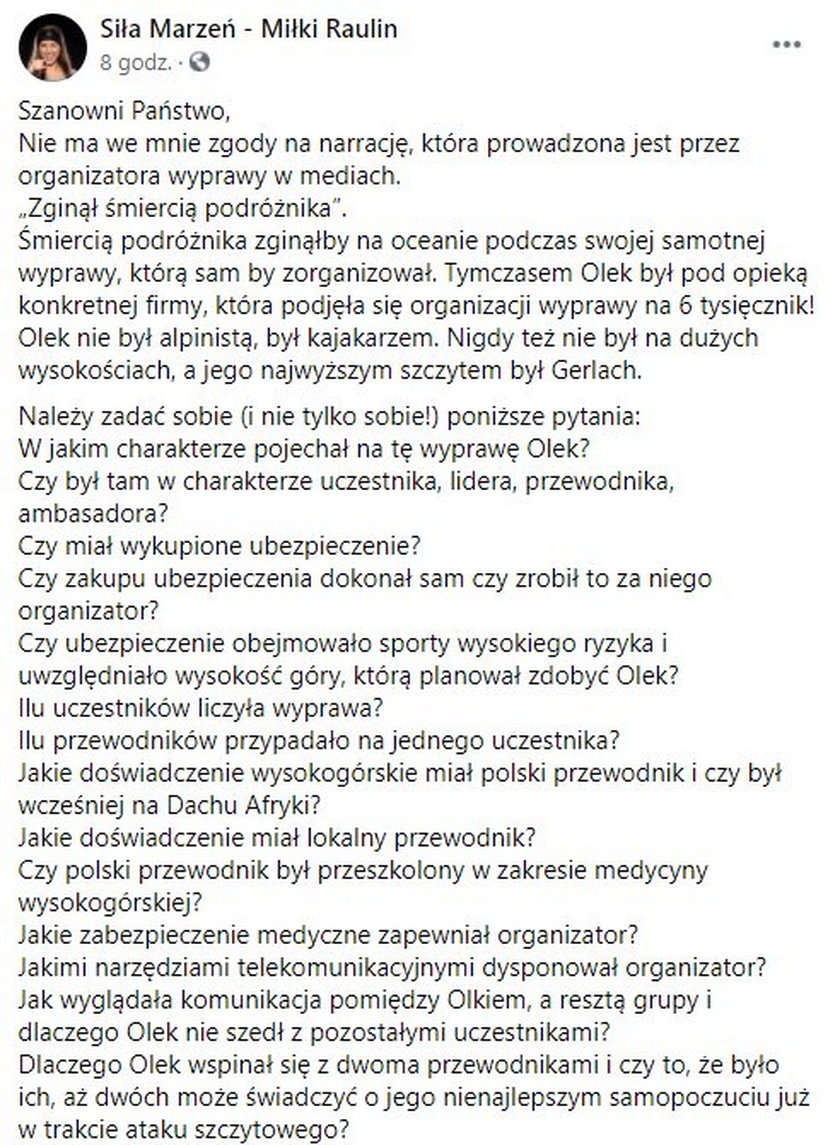 Siła Marzeń - Miłki Raulin
8 godz. ·

Szanowni Państwo,
Nie ma we mnie zgody na narrację, która prowadzona jest przez organizatora wyprawy w mediach.
„Zginął śmiercią podróżnika".
Śmiercią podróżnika zginąłby na oceanie podczas swojej samotnej wyprawy, którą sam by zorganizował. Tymczasem Olek był pod opieką konkretnej firmy, która podjęła się organizacji wyprawy na 6 tysięcznik! Olek nie był alpinistą, był kajakarzem. Nigdy też nie był na dużych wysokościach, a jego najwyższym szczytem był Gerlach.

Należy zadać sobie (i nie tylko sobie!) poniższe pytania:
W jakim charakterze pojechał na tę wyprawę Olek?
Czy był tam w charakterze uczestnika, lidera, przewodnika, ambasadora?
Czy miał wykupione ubezpieczenie?
Czy zakupu ubezpieczenia dokonał sam czy zrobił to za niego organizator?
Czy ubezpieczenie obejmowało sporty wysokiego ryzyka i uwzględniało wysokość góry, którą planował zdobyć Olek?
Ilu uczestników liczyła wyprawa?
Ilu przewodników przypadało na jednego uczestnika?
Jakie doświadczenie wysokogórskie miał polski przewodnik i czy był wcześniej na Dachu Afryki?
Jakie doświadczenie miał lokalny przewodnik?
Czy polski przewodnik był przeszkolony w zakresie medycyny wysokogórskiej?
Jakie zabezpieczenie medyczne zapewniał organizator?
Jakimi narzędziami telekomunikacyjnymi dysponował organizator?
Jak wyglądała komunikacja pomiędzy Olkiem, a resztą grupy i dlaczego Olek nie szedł z pozostałymi uczestnikami?
Dlaczego Olek wspinał się z dwoma przewodnikami i czy to, że było ich, aż dwóch może świadczyć o jego nienajlepszym samopoczuciu już w trakcie ataku szczytowego?